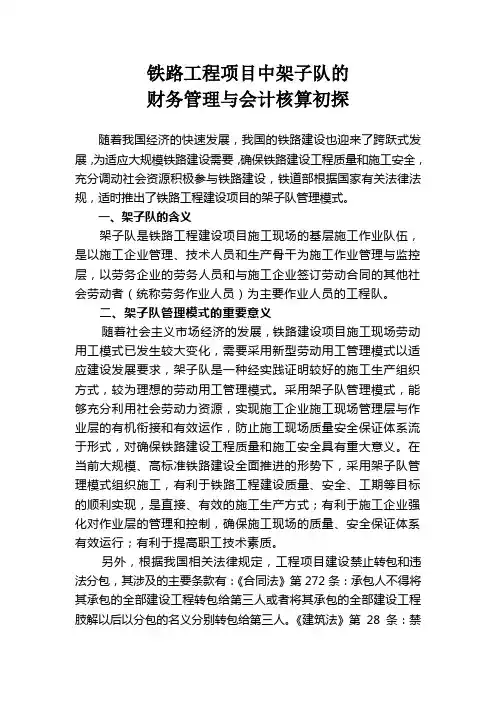 铁路工程项目中架子队的
财务管理与会计核算初探

随着我国经济的快速发展，我国的铁路建设也迎来了跨跃式发展，为适应大规模铁路建设需要，确保铁路建设工程质量和施工安全，充分调动社会资源积极参与铁路建设，铁道部根据国家有关法律法规，适时推出了铁路工程建设项目的架子队管理模式。

一、架子队的含义

架子队是铁路工程建设项目施工现场的基层施工作业队伍，是以施工企业管理、技术人员和生产骨干为施工作业管理与监控层，以劳务企业的劳务人员和与施工企业签订劳动合同的其他社会劳动者（统称劳务作业人员）为主要作业人员的工程队。

二、架子队管理模式的重要意义

随着社会主义市场经济的发展，铁路建设项目施工现场劳动用工模式已发生较大变化，需要采用新型劳动用工管理模式以适应建设发展要求，架子队是一种经实践证明较好的施工生产组织方式，较为理想的劳动用工管理模式。采用架子队管理模式，能够充分利用社会劳动力资源，实现施工企业施工现场管理层与作业层的有机衔接和有效运作，防止施工现场质量安全保证体系流于形式，对确保铁路建设工程质量和施工安全具有重大意义。在当前大规模、高标准铁路建设全面推进的形势下，采用架子队管理模式组织施工，有利于铁路工程建设质量、安全、工期等目标的顺利实现，是直接、有效的施工生产方式；有利于施工企业强化对作业层的管理和控制，确保施工现场的质量、安全保证体系有效运行；有利于提高职工技术素质。

另外，根据我国相关法律规定，工程项目建设禁止转包和违法分包，其涉及的主要条款有：《合同法》第 272 条：承包人不得将其承包的全部建设工程转包给第三人或者将其承包的全部建设工程肢解以后以分包的名义分别转包给第三人。《建筑法》第 28 条：禁